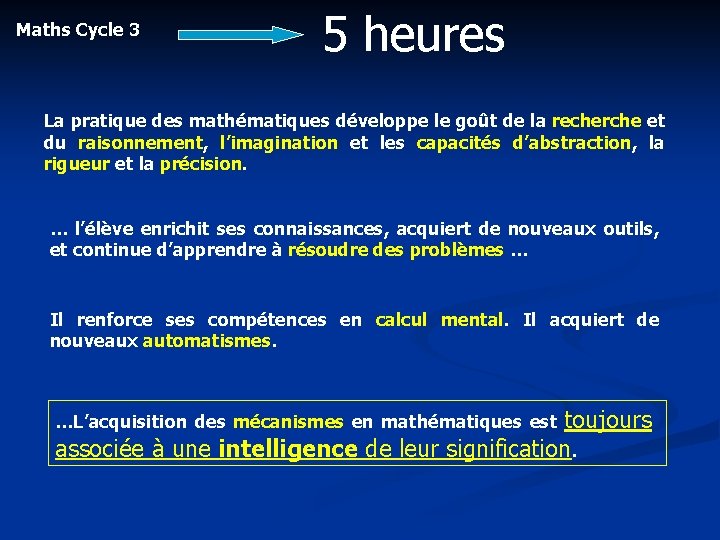 Maths Cycle 3

5 heures

La pratique des mathématiques développe le goût de la recherche et du raisonnement, l'imagination et les capacités d'abstraction, la rigueur et la précision.

… l'élève enrichit ses connaissances, acquiert de nouveaux outils, et continue d'apprendre à résoudre des problèmes …

Il renforce ses compétences en calcul mental. Il acquiert de nouveaux automatismes.

…L'acquisition des mécanismes en mathématiques est toujours associée à une intelligence de leur signification.